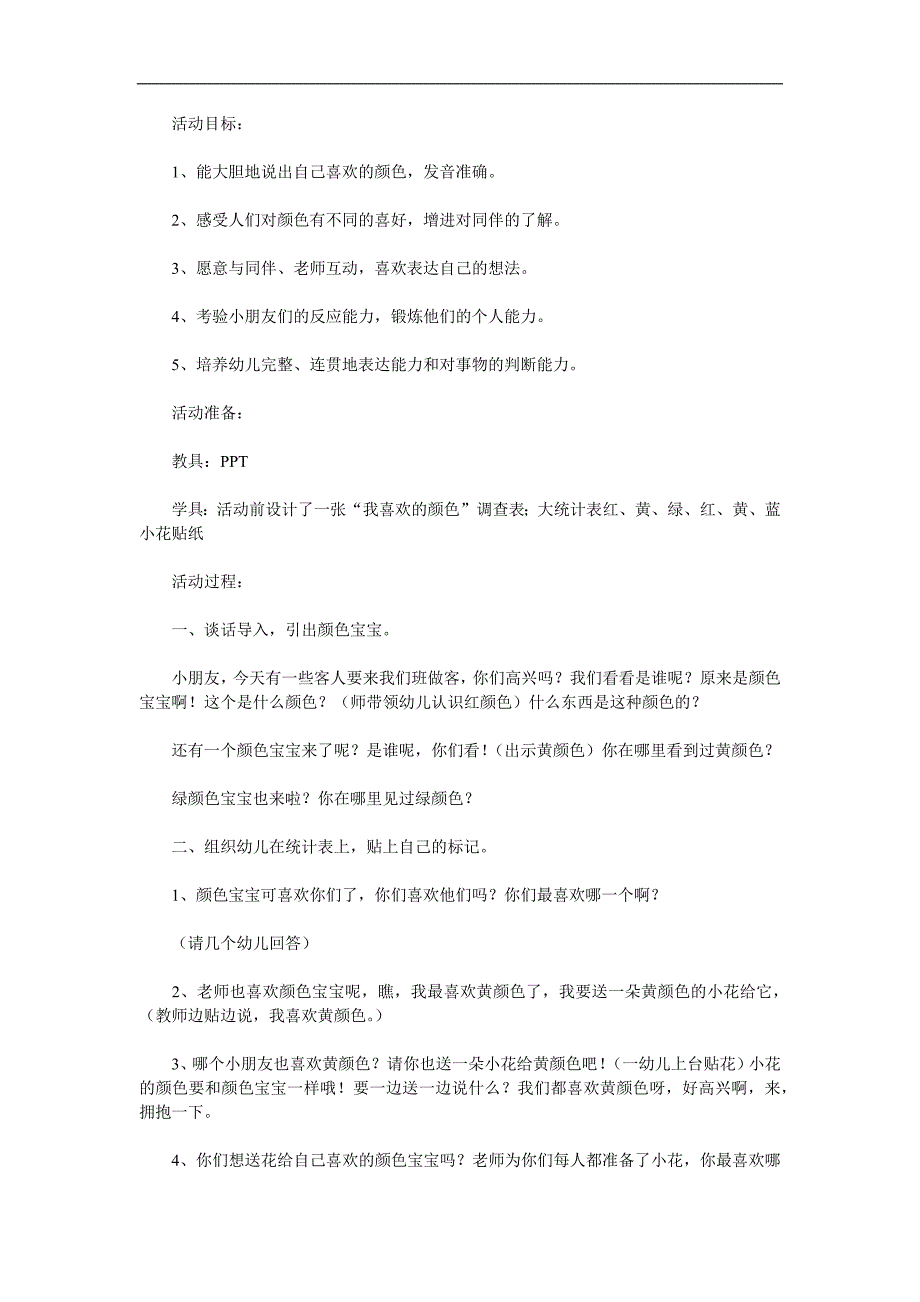 活动目标：

1、能大胆地说出自己喜欢的颜色，发音准确。

2、感受人们对颜色有不同的喜好，增进对同伴的了解。

3、愿意与同伴、老师互动，喜欢表达自己的想法。

4、考验小朋友们的反应能力，锻炼他们的个人能力。

5、培养幼儿完整、连贯地表达能力和对事物的判断能力。

活动准备：

教具：PPT

学具：活动前设计了一张“我喜欢的颜色”调查表；大统计表红、黄、绿、红、黄、蓝小花贴纸

活动过程：

一、谈话导入，引出颜色宝宝。

小朋友，今天有一些客人要来我们班做客，你们高兴吗？我们看看是谁呢？原来是颜色宝宝啊！这个是什么颜色？（师带领幼儿认识红颜色）什么东西是这种颜色的？

还有一个颜色宝宝来了呢？是谁呢，你们看！（出示黄颜色）你在哪里看到过黄颜色？

绿颜色宝宝也来啦？你在哪里见过绿颜色？

二、组织幼儿在统计表上，贴上自己的标记。

1、颜色宝宝可喜欢你们了，你们喜欢他们吗？你们最喜欢哪一个啊？

（请几个幼儿回答）

2、老师也喜欢颜色宝宝呢，瞧，我最喜欢黄颜色了，我要送一朵黄颜色的小花给它，（教师边贴边说，我喜欢黄颜色。）

3、哪个小朋友也喜欢黄颜色？请你也送一朵小花给黄颜色吧！（一幼儿上台贴花）小花的颜色要和颜色宝宝一样哦！要一边送一边说什么？我们都喜欢黄颜色呀，好高兴啊，来，拥抱一下。

4、你们想送花给自己喜欢的颜色宝宝吗？老师为你们每人都准备了小花，你最喜欢哪